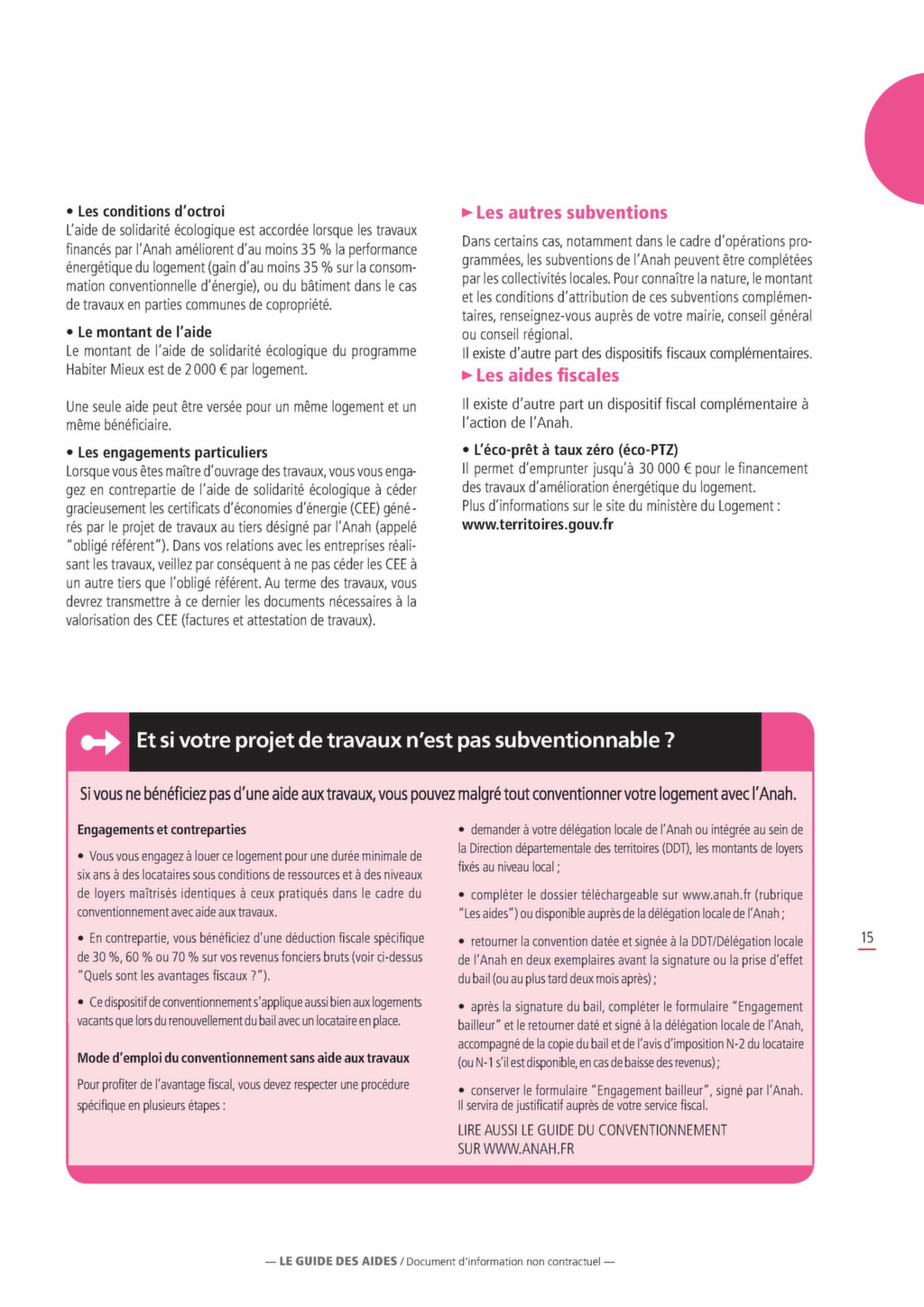 • Les conditions d'octroi
L'aide de solidarité écologique est accordée lorsque les travaux financés par l'Anah améliorent d'au moins 35 % la performance énergétique du logement (gain d'au moins 35 % sur la consommation conventionnelle d'énergie), ou du bâtiment dans le cas de travaux en parties communes de copropriété.

• Le montant de l'aide
Le montant de l'aide de solidarité écologique du programme Habiter Mieux est de 2 000 € par logement.

Une seule aide peut être versée pour un même logement et un même bénéficiaire.

• Les engagements particuliers
Lorsque vous êtes maître d'ouvrage des travaux, vous vous engagez en contrepartie de l'aide de solidarité écologique à céder gracieusement les certificats d'économies d'énergie (CEE) générés par le projet de travaux au tiers désigné par l'Anah (appelé "obligé référent"). Dans vos relations avec les entreprises réalisant les travaux, veillez par conséquent à ne pas céder les CEE à un autre tiers que l'obligé référent. Au terme des travaux, vous devrez transmettre à ce dernier les documents nécessaires à la valorisation des CEE (factures et attestation de travaux).

► Les autres subventions
Dans certains cas, notamment dans le cadre d'opérations programmées, les subventions de l'Anah peuvent être complétées par les collectivités locales. Pour connaître la nature, le montant et les conditions d'attribution de ces subventions complémentaires, renseignez-vous auprès de votre mairie, conseil général ou conseil régional.
Il existe d'autre part des dispositifs fiscaux complémentaires.

► Les aides fiscales
Il existe d'autre part un dispositif fiscal complémentaire à l'action de l'Anah.

• L'éco-prêt à taux zéro (éco-PTZ)
Il permet d'emprunter jusqu'à 30 000 € pour le financement des travaux d'amélioration énergétique du logement.
Plus d'informations sur le site du ministère du Logement :
www.territoires.gouv.fr

Et si votre projet de travaux n'est pas subventionnable ?

Si vous ne bénéficiez pas d'une aide aux travaux, vous pouvez malgré tout conventionner votre logement avec l'Anah.

Engagements et contreparties

• Vous vous engagez à louer ce logement pour une durée minimale de six ans à des locataires sous conditions de ressources et à des niveaux de loyers maîtrisés identiques à ceux pratiqués dans le cadre du conventionnement avec aide aux travaux.

• En contrepartie, vous bénéficiez d'une déduction fiscale spécifique de 30 %, 60 % ou 70 % sur vos revenus fonciers bruts (voir ci-dessus "Quels sont les avantages fiscaux ?").

• Ce dispositif de conventionnement s'applique aussi bien aux logements vacants que lors du renouvellement du bail avec un locataire en place.

Mode d'emploi du conventionnement sans aide aux travaux

Pour profiter de l'avantage fiscal, vous devez respecter une procédure spécifique en plusieurs étapes :

• demander à votre délégation locale de l'Anah ou intégrée au sein de la Direction départementale des territoires (DDT), les montants de loyers fixés au niveau local ;

• compléter le dossier téléchargeable sur www.anah.fr (rubrique "Les aides") ou disponible auprès de la délégation locale de l'Anah ;

• retourner la convention datée et signée à la DDT/Délégation locale de l'Anah en deux exemplaires avant la signature ou la prise d'effet du bail (ou au plus tard deux mois après) ;

• après la signature du bail, compléter le formulaire "Engagement bailleur" et le retourner daté et signé à la délégation locale de l'Anah, accompagné de la copie du bail et de l'avis d'imposition N-2 du locataire (ou N-1 s'il est disponible, en cas de baisse des revenus) ;

• conserver le formulaire "Engagement bailleur", signé par l'Anah. Il servira de justificatif auprès de votre service fiscal.

LIRE AUSSI LE GUIDE DU CONVENTIONNEMENT SUR WWW.ANAH.FR

15

— LE GUIDE DES AIDES / Document d'information non contractuel —